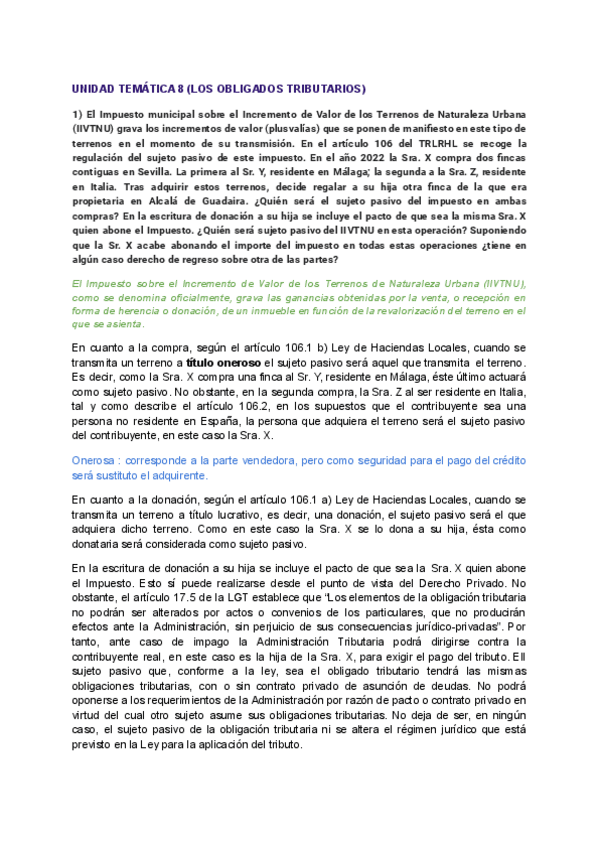 UNIDAD TEMÁTICA 8 (LOS OBLIGADOS TRIBUTARIOS)

1) El Impuesto municipal sobre el Incremento de Valor de los Terrenos de Naturaleza Urbana (IIVTNU) grava los incrementos de valor (plusvalías) que se ponen de manifiesto en este tipo de terrenos en el momento de su transmisión. En el artículo 106 del TRLRHL se recoge la regulación del sujeto pasivo de este impuesto. En el año 2022 la Sra. X compra dos fincas contiguas en Sevilla. La primera al Sr. Y, residente en Málaga; la segunda a la Sra. Z, residente en Italia. Tras adquirir estos terrenos, decide regalar a su hija otra finca de la que era propietaria en Alcalá de Guadaira. ¿Quién será el sujeto pasivo del impuesto en ambas compras? En la escritura de donación a su hija se incluye el pacto de que sea la misma Sra. X quien abone el Impuesto. ¿Quién será sujeto pasivo del IIVTNU en esta operación? Suponiendo que la Sr. X acabe abonando el importe del impuesto en todas estas operaciones ¿tiene en algún caso derecho de regreso sobre otra de las partes?

El Impuesto sobre el Incremento de Valor de los Terrenos de Naturaleza Urbana (IIVTNU), como se denomina oficialmente, grava las ganancias obtenidas por la venta, o recepción en forma de herencia o donación, de un inmueble en función de la revalorización del terreno en el que se asienta.

En cuanto a la compra, según el artículo 106.1 b) Ley de Haciendas Locales, cuando se transmita un terreno a título oneroso el sujeto pasivo será aquel que transmita el terreno. Es decir, como la Sra. X compra una finca al Sr. Y, residente en Málaga, éste último actuará como sujeto pasivo. No obstante, en la segunda compra, la Sra. Z al ser residente en Italia, tal y como describe el artículo 106.2, en los supuestos que el contribuyente sea una persona no residente en España, la persona que adquiera el terreno será el sujeto pasivo del contribuyente, en este caso la Sra. X.

Onerosa : corresponde a la parte vendedora, pero como seguridad para el pago del crédito será sustituto el adquirente.

En cuanto a la donación, según el artículo 106.1 a) Ley de Haciendas Locales, cuando se transmita un terreno a título lucrativo, es decir, una donación, el sujeto pasivo será el que adquiera dicho terreno. Como en este caso la Sra. X se lo dona a su hija, ésta como donataria será considerada como sujeto pasivo.

En la escritura de donación a su hija se incluye el pacto de que sea la Sra. X quien abone el Impuesto. Esto sí puede realizarse desde el punto de vista del Derecho Privado. No obstante, el artículo 17.5 de la LGT establece que "Los elementos de la obligación tributaria no podrán ser alterados por actos o convenios de los particulares, que no producirán efectos ante la Administración, sin perjuicio de sus consecuencias jurídico-privadas". Por tanto, ante caso de impago la Administración Tributaria podrá dirigirse contra la contribuyente real, en este caso es la hija de la Sra. X, para exigir el pago del tributo. Ell sujeto pasivo que, conforme a la ley, sea el obligado tributario tendrá las mismas obligaciones tributarias, con o sin contrato privado de asunción de deudas. No podrá oponerse a los requerimientos de la Administración por razón de pacto o contrato privado en virtud del cual otro sujeto asume sus obligaciones tributarias. No deja de ser, en ningún caso, el sujeto pasivo de la obligación tributaria ni se altera el régimen jurídico que está previsto en la Ley para la aplicación del tributo.